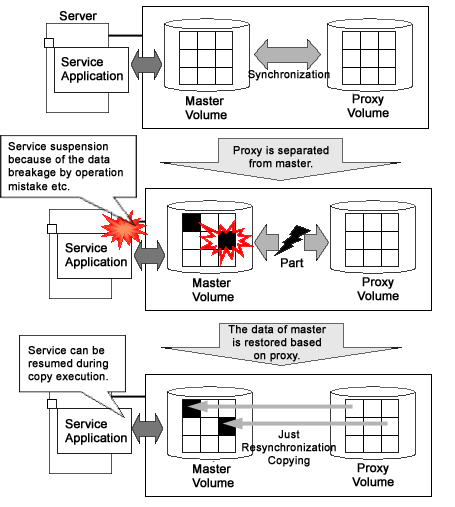 Server

Service Application

Synchronization

Master Volume

Proxy Volume

Service suspension because of the data breakage by operation mistake etc.

Proxy is separated from master.

Service Application

Part

Master Volume

Proxy Volume

Service can be resumed during copy execution.

The data of master is restored based on proxy.

Service Application

Just Resynchronization Copying

Master Volume

Proxy Volume